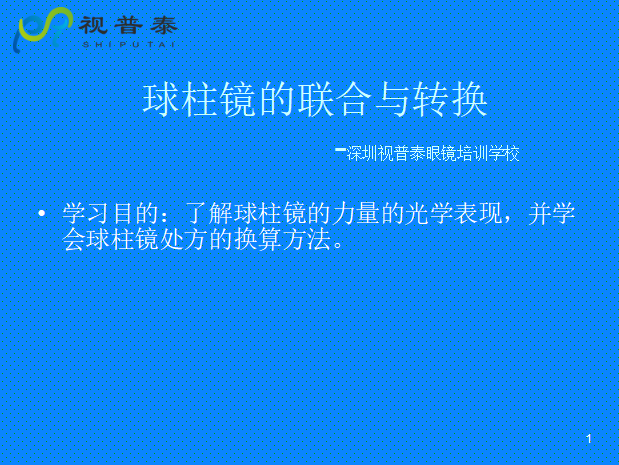 视普泰
SHIPUTAI

球柱镜的联合与转换

-深圳视普泰眼镜培训学校

• 学习目的：了解球柱镜的力量的光学表现，并学会球柱镜处方的换算方法。

1